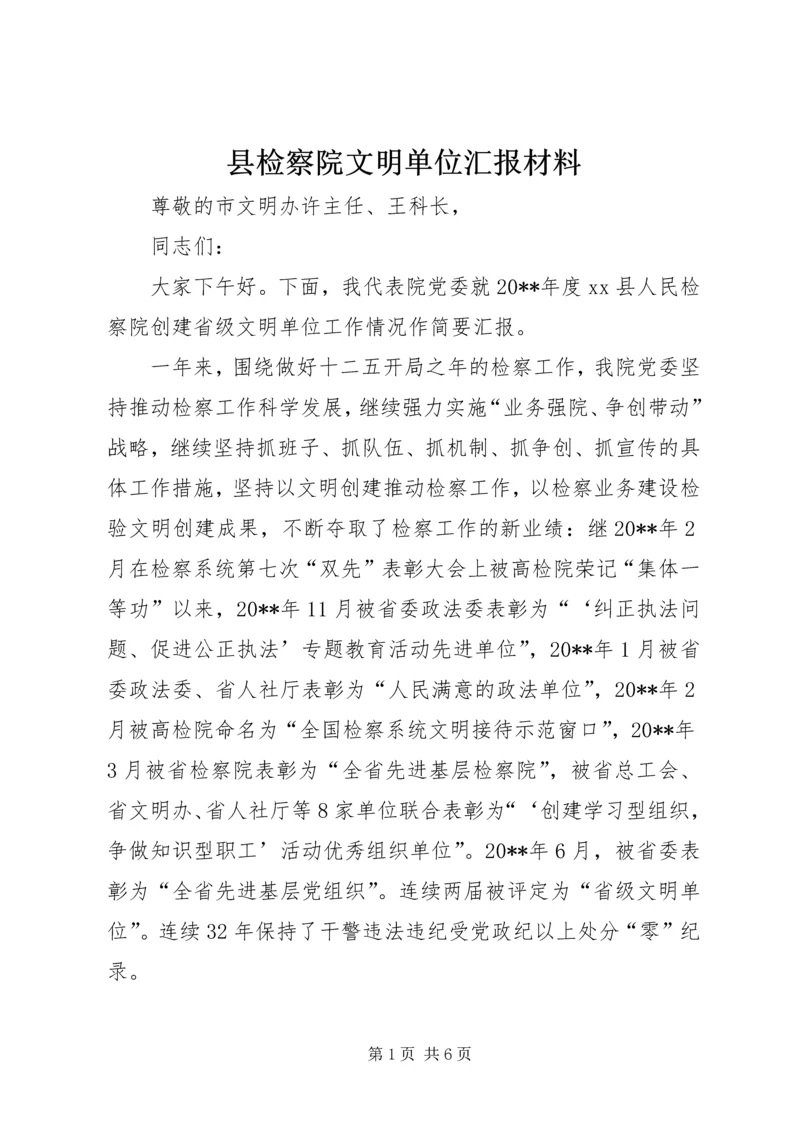 县检察院文明单位汇报材料

尊敬的市文明办许主任、王科长，

同志们：

大家下午好。下面，我代表院党委就20**年度xx县人民检察院创建省级文明单位工作情况作简要汇报。

一年来，围绕做好十二五开局之年的检察工作，我院党委坚持推动检察工作科学发展，继续强力实施“业务强院、争创带动”战略，继续坚持抓班子、抓队伍、抓机制、抓争创、抓宣传的具体工作措施，坚持以文明创建推动检察工作，以检察业务建设检验文明创建成果，不断夺取了检察工作的新业绩：继20**年2月在检察系统第七次“双先”表彰大会上被高检院荣记“集体一等功”以来，20**年11月被省委政法委表彰为“‘纠正执法问题、促进公正执法’专题教育活动先进单位”，20**年1月被省委政法委、省人社厅表彰为“人民满意的政法单位”，20**年2月被高检院命名为“全国检察系统文明接待示范窗口”，20**年3月被省检察院表彰为“全省先进基层检察院”，被省总工会、省文明办、省人社厅等8家单位联合表彰为“‘创建学习型组织，争做知识型职工’活动优秀组织单位”。20**年6月，被省委表彰为“全省先进基层党组织”。连续两届被评定为“省级文明单位”。连续32年保持了干警违法违纪受党政纪以上处分“零”纪录。

第1页 共6页